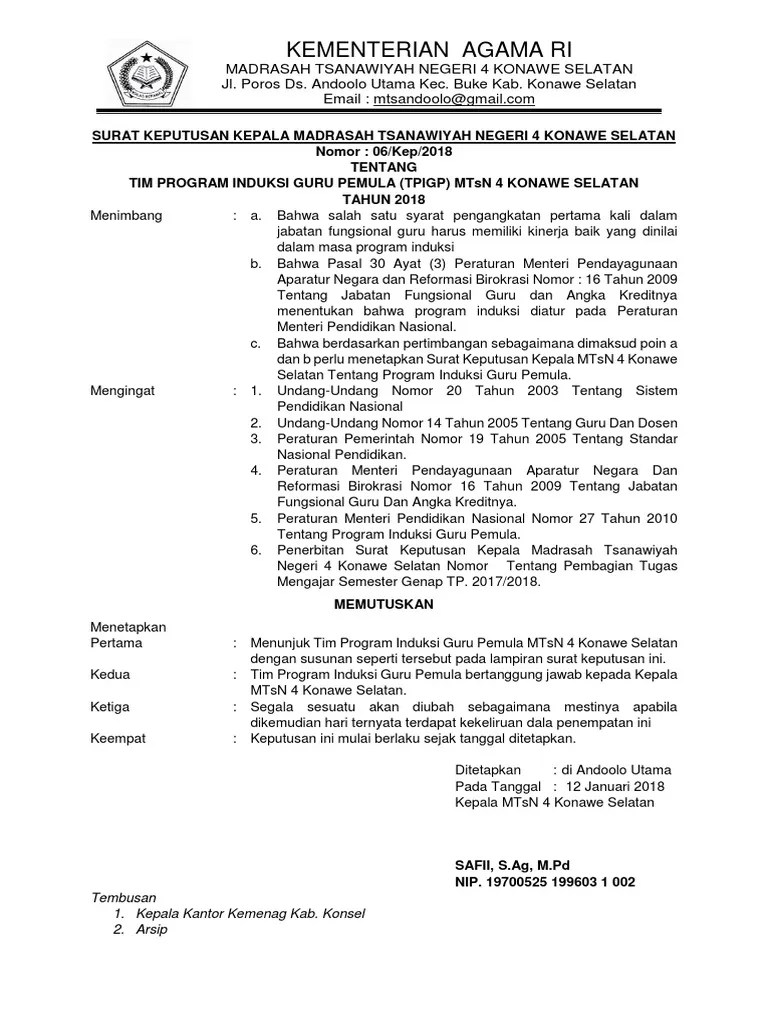 KEMENTERIAN AGAMA RI
MADRASAH TSANAWIYAH NEGERI 4 KONAWE SELATAN
Jl. Poros Ds. Andoolo Utama Kec. Buke Kab. Konawe Selatan
Email : mtsandoolo@gmail.com

SURAT KEPUTUSAN KEPALA MADRASAH TSANAWIYAH NEGERI 4 KONAWE SELATAN
Nomor : 06/Kep/2018
TENTANG
TIM PROGRAM INDUKSI GURU PEMULA (TPIGP) MTsN 4 KONAWE SELATAN
TAHUN 2018

Menimbang : a. Bahwa salah satu syarat pengangkatan pertama kali dalam jabatan fungsional guru harus memiliki kinerja baik yang dinilai dalam masa program induksi
b. Bahwa Pasal 30 Ayat (3) Peraturan Menteri Pendayagunaan Aparatur Negara dan Reformasi Birokrasi Nomor : 16 Tahun 2009 Tentang Jabatan Fungsional Guru dan Angka Kreditnya menentukan bahwa program induksi diatur pada Peraturan Menteri Pendidikan Nasional.
c. Bahwa berdasarkan pertimbangan sebagaimana dimaksud poin a dan b perlu menetapkan Surat Keputusan Kepala MTsN 4 Konawe Selatan Tentang Program Induksi Guru Pemula.

Mengingat : 1. Undang-Undang Nomor 20 Tahun 2003 Tentang Sistem Pendidikan Nasional
2. Undang-Undang Nomor 14 Tahun 2005 Tentang Guru Dan Dosen
3. Peraturan Pemerintah Nomor 19 Tahun 2005 Tentang Standar Nasional Pendidikan.
4. Peraturan Menteri Pendayagunaan Aparatur Negara Dan Reformasi Birokrasi Nomor 16 Tahun 2009 Tentang Jabatan Fungsional Guru Dan Angka Kreditnya.
5. Peraturan Menteri Pendidikan Nasional Nomor 27 Tahun 2010 Tentang Program Induksi Guru Pemula.
6. Penerbitan Surat Keputusan Kepala Madrasah Tsanawiyah Negeri 4 Konawe Selatan Nomor Tentang Pembagian Tugas Mengajar Semester Genap TP. 2017/2018.

MEMUTUSKAN

Menetapkan
Pertama : Menunjuk Tim Program Induksi Guru Pemula MTsN 4 Konawe Selatan dengan susunan seperti tersebut pada lampiran surat keputusan ini.
Kedua : Tim Program Induksi Guru Pemula bertanggung jawab kepada Kepala MTsN 4 Konawe Selatan.
Ketiga : Segala sesuatu akan diubah sebagaimana mestinya apabila dikemudian hari ternyata terdapat kekeliruan dala penempatan ini
Keempat : Keputusan ini mulai berlaku sejak tanggal ditetapkan.

Ditetapkan : di Andoolo Utama
Pada Tanggal : 12 Januari 2018
Kepala MTsN 4 Konawe Selatan

SAFII, S.Ag, M.Pd
NIP. 19700525 199603 1 002

Tembusan
1. Kepala Kantor Kemenag Kab. Konsel
2. Arsip